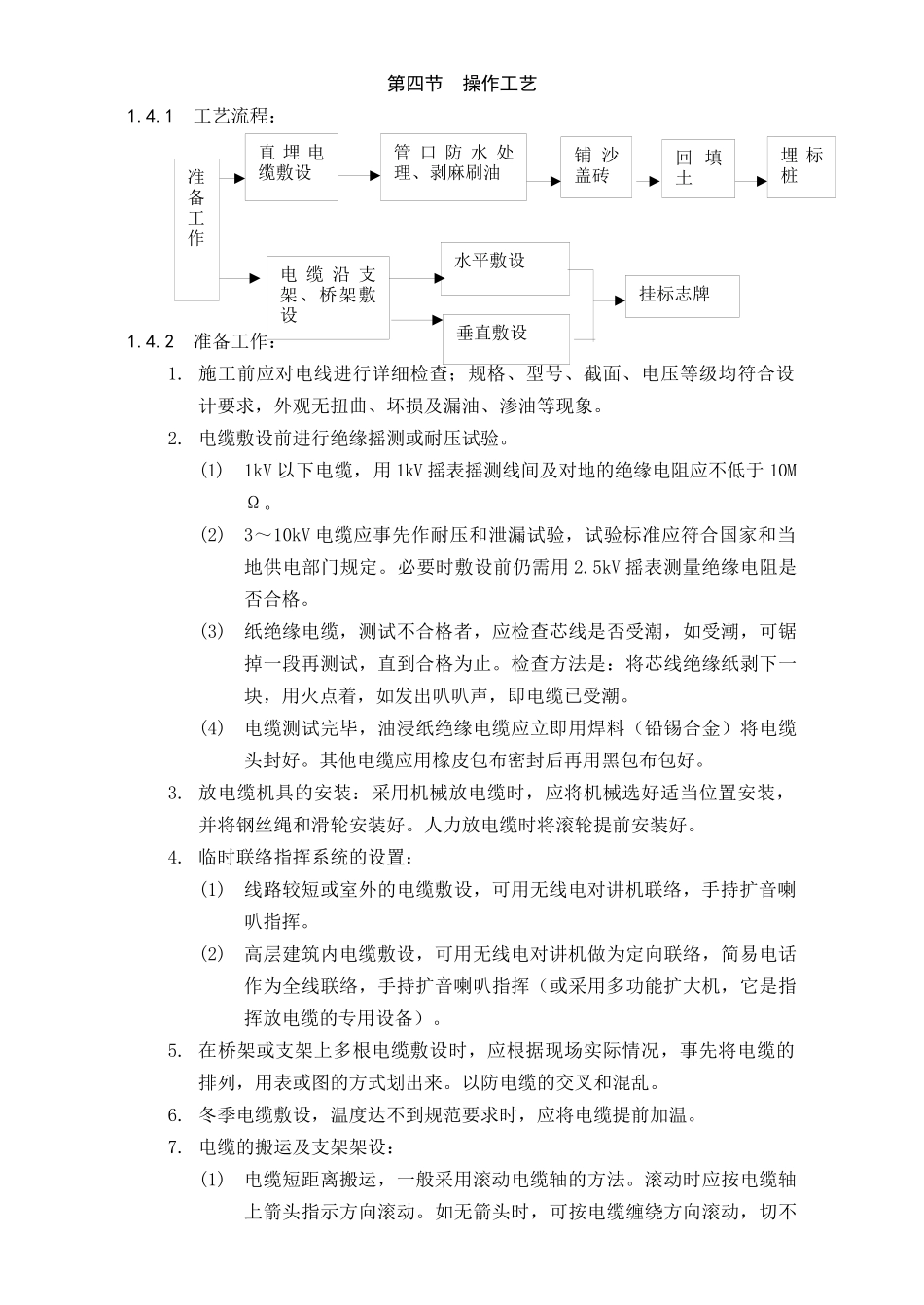 第四节　操作工艺

1.4.1　工艺流程：

准备工作

直埋电缆敷设

管口防水处理、剥麻刷油

铺沙盖砖

回填土

埋标桩

电缆沿支架、桥架敷设

水平敷设

垂直敷设

挂标志牌

1.4.2　准备工作：

1. 施工前应对电线进行详细检查；规格、型号、截面、电压等级均符合设计要求，外观无扭曲、坏损及漏油、渗油等现象。

2. 电缆敷设前进行绝缘摇测或耐压试验。

(1)　1kV 以下电缆，用 1kV 摇表摇测线间及对地的绝缘电阻应不低于 10MΩ。

(2)　3～10kV 电缆应事先作耐压和泄漏试验，试验标准应符合国家和当地供电部门规定。必要时敷设前仍需用 2.5kV 摇表测量绝缘电阻是否合格。

(3)　纸绝缘电缆，测试不合格者，应检查芯线是否受潮，如受潮，可锯掉一段再测试，直到合格为止。检查方法是：将芯线绝缘纸剥下一块，用火点着，如发出叭叭声，即电缆已受潮。

(4)　电缆测试完毕，油浸纸绝缘电缆应立即用焊料（铅锡合金）将电缆头封好。其他电缆应用橡皮包布密封后再用黑包布包好。

3. 放电缆机具的安装：采用机械放电缆时，应将机械选好适当位置安装，并将钢丝绳和滑轮安装好。人力放电缆时将滚轮提前安装好。

4. 临时联络指挥系统的设置：

(1)　线路较短或室外的电缆敷设，可用无线电对讲机联络，手持扩音喇叭指挥。

(2)　高层建筑内电缆敷设，可用无线电对讲机做为定向联络，简易电话作为全线联络，手持扩音喇叭指挥（或采用多功能扩大机，它是指挥放电缆的专用设备）。

5. 在桥架或支架上多根电缆敷设时，应根据现场实际情况，事先将电缆的排列，用表或图的方式划出来。以防电缆的交叉和混乱。

6. 冬季电缆敷设，温度达不到规范要求时，应将电缆提前加温。

7. 电缆的搬运及支架架设：

(1)　电缆短距离搬运，一般采用滚动电缆轴的方法。滚动时应按电缆轴上箭头指示方向滚动。如无箭头时，可按电缆缠绕方向滚动，切不